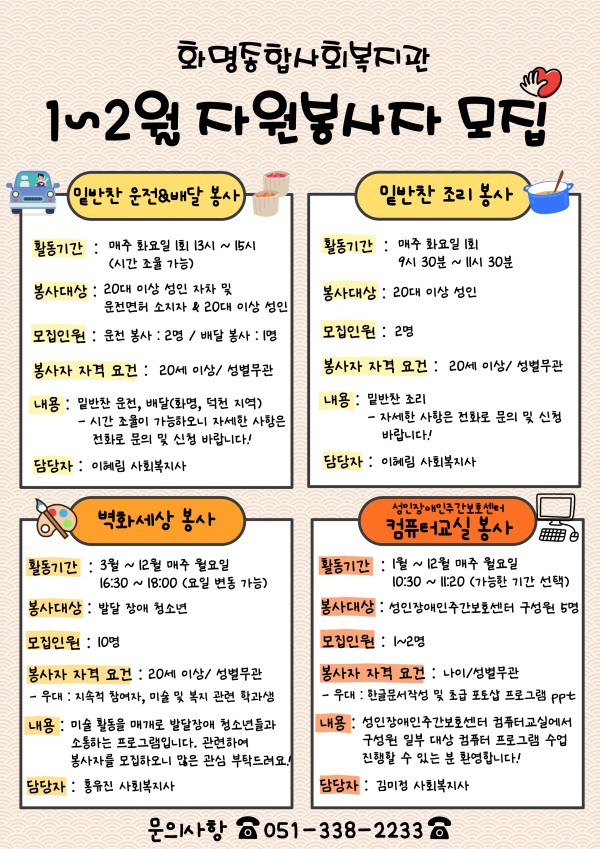 화명종합사회복지관

1~2월 자원봉사자 모집

밑반찬 운전&배달 봉사

활동기간 : 매주 화요일 1회 13시 ~ 15시 (시간 조율 가능)

봉사대상 : 20대 이상 성인 자차 및 운전면허 소지자 & 20대 이상 성인

모집인원 : 운전 봉사 : 2명 / 배달 봉사 : 1명

봉사자 자격 요건 : 20세 이상/ 성별무관

내용 : 밑반찬 운전, 배달(화명, 덕천 지역)
- 시간 조율이 가능하오니 자세한 사항은 전화로 문의 및 신청 바랍니다!

담당자 : 이혜림 사회복지사

밑반찬 조리 봉사

활동기간 : 매주 화요일 1회 9시 30분 ~ 11시 30분

봉사대상 : 20대 이상 성인

모집인원 : 2명

봉사자 자격 요건 : 20세 이상/ 성별무관

내용 : 밑반찬 조리
- 자세한 사항은 전화로 문의 및 신청 바랍니다!

담당자 : 이혜림 사회복지사

벽화세상 봉사

활동기간 : 3월 ~ 12월 매주 월요일 16:30 ~ 18:00 (요일 변동 가능)

봉사대상 : 발달 장애 청소년

모집인원 : 10명

봉사자 자격 요건 : 20세 이상/ 성별무관
- 우대 : 지속적 참여자, 미술 및 복지 관련 학과생

내용 : 미술 활동을 매개로 발달장애 청소년들과 소통하는 프로그램입니다. 관련하여 봉사자를 모집하오니 많은 관심 부탁드려요!

담당자 : 홍유진 사회복지사

성인장애인주간보호센터
컴퓨터교실 봉사

활동기간 : 1월 ~ 12월 매주 월요일 10:30 ~ 11:20 (가능한 기간 선택)

봉사대상 : 성인장애인주간보호센터 구성원 5명

모집인원 : 1~2명

봉사자 자격 요건 : 나이/성별무관
- 우대 : 한글문서작성 및 초급 포토샵 프로그램 ppt

내용 : 성인장애인주간보호센터 컴퓨터교실에서 구성원 일부 대상 컴퓨터 프로그램 수업 진행할 수 있는 분 환영합니다!

담당자 : 김미정 사회복지사

문의사항 ☎ 051-338-2233 ☎